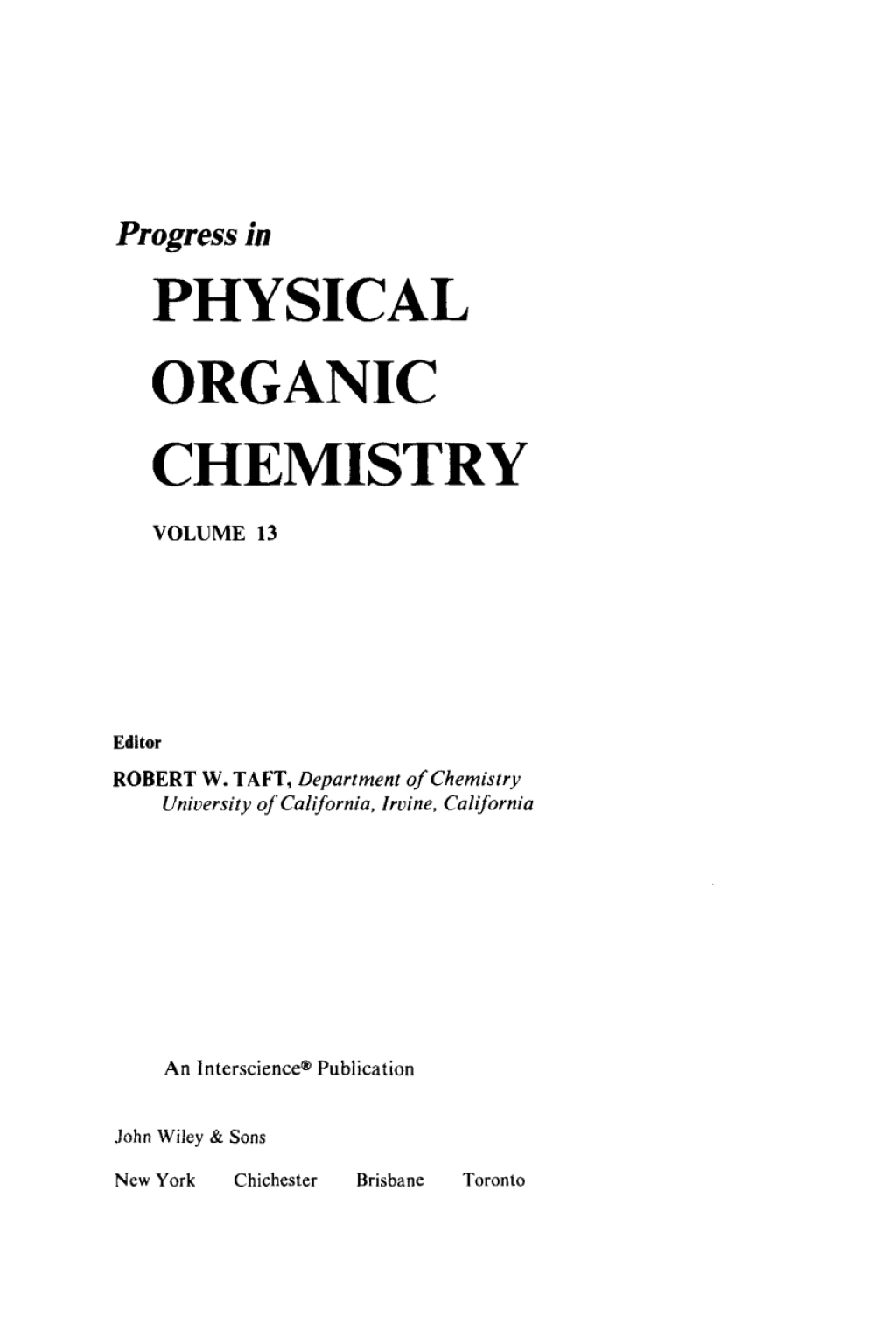 Progress in

PHYSICAL

ORGANIC

CHEMISTRY

VOLUME 13

Editor

ROBERT W. TAFT, Department of Chemistry
University of California, Irvine, California

An Interscience® Publication

John Wiley & Sons

New York Chichester Brisbane Toronto